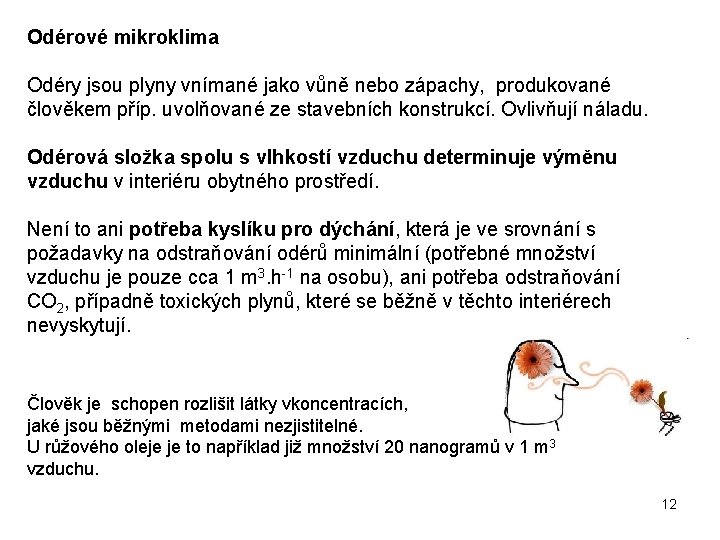 Odérové mikroklima

Odéry jsou plyny vnímané jako vůně nebo zápachy, produkované člověkem příp. uvolňované ze stavebních konstrukcí. Ovlivňují náladu.

Odérová složka spolu s vlhkostí vzduchu determinuje výměnu vzduchu v interiéru obytného prostředí.

Není to ani potřeba kyslíku pro dýchání, která je ve srovnání s požadavky na odstraňování odérů minimální (potřebné množství vzduchu je pouze cca 1 $m^3.h^{-1}$ na osobu), ani potřeba odstraňování $CO_2$, případně toxických plynů, které se běžně v těchto interiérech nevyskytují.

Člověk je schopen rozlišit látky vkoncentracích, jaké jsou běžnými metodami nezjistitelné.
U růžového oleje je to například již množství 20 nanogramů v 1 $m^3$ vzduchu.

12